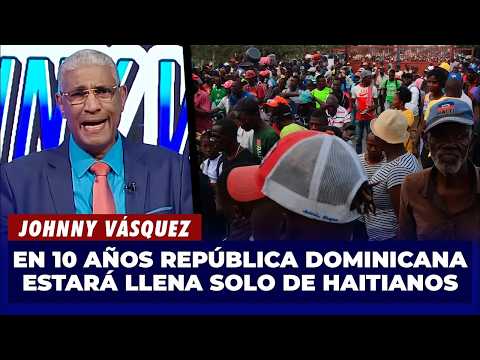 JOHNNY VÁSQUEZ

EN 10 AÑOS REPÚBLICA DOMINICANA ESTARÁ LLENA SOLO DE HAITIANOS